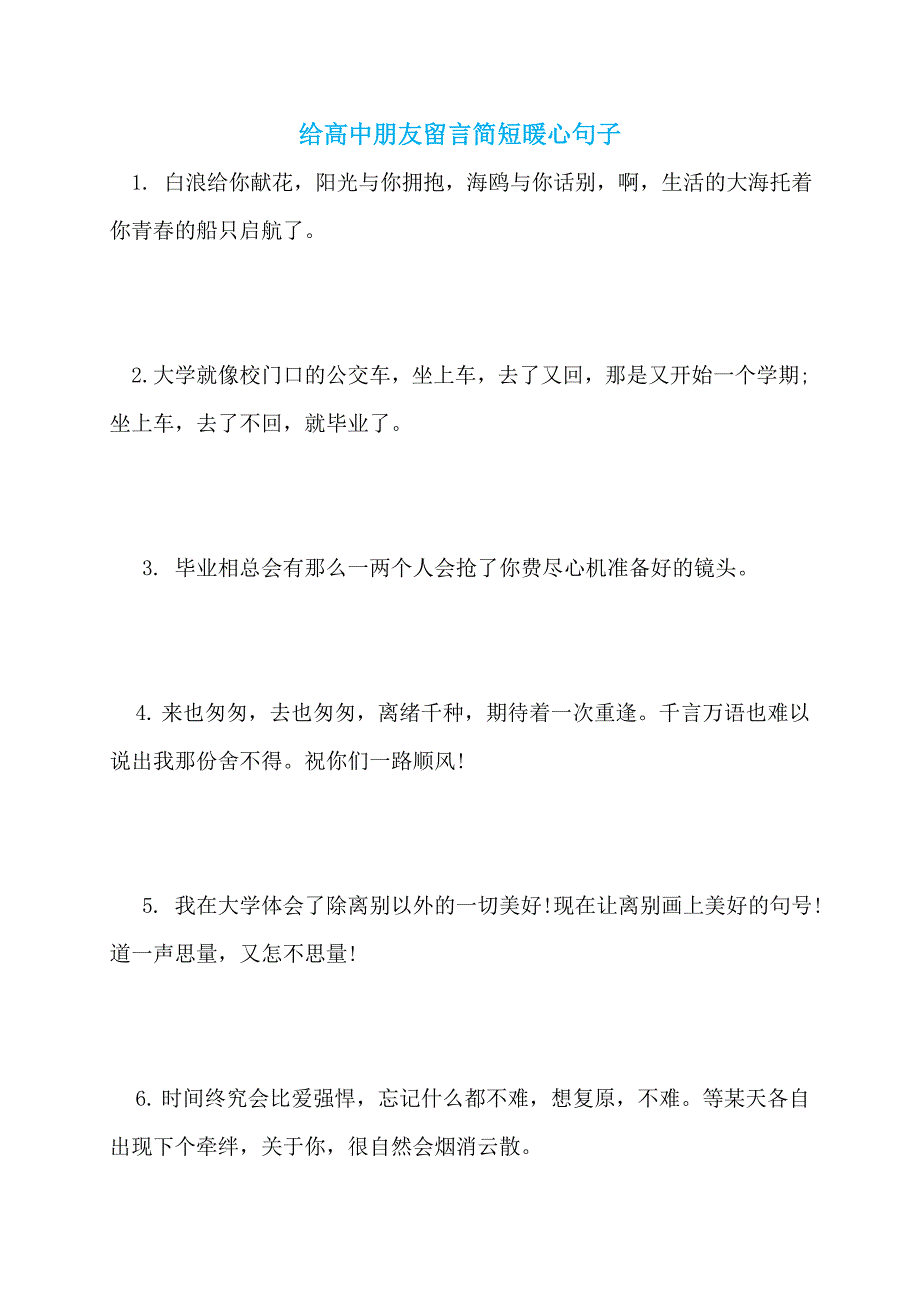 给高中朋友留言简短暖心句子

1. 白浪给你献花，阳光与你拥抱，海鸥与你话别，啊，生活的大海托着你青春的船只启航了。

2.大学就像校门口的公交车，坐上车，去了又回，那是又开始一个学期;坐上车，去了不回，就毕业了。

3. 毕业相总会有那么一两个人会抢了你费尽心机准备好的镜头。

4.来也匆匆，去也匆匆，离绪千种，期待着一次重逢。千言万语也难以说出我那份舍不得。祝你们一路顺风!

5. 我在大学体会了除离别以外的一切美好!现在让离别画上美好的句号!道一声思量，又怎不思量!

6.时间终究会比爱强悍，忘记什么都不难，想复原，不难。等某天各自出现下个牵绊，关于你，很自然会烟消云散。